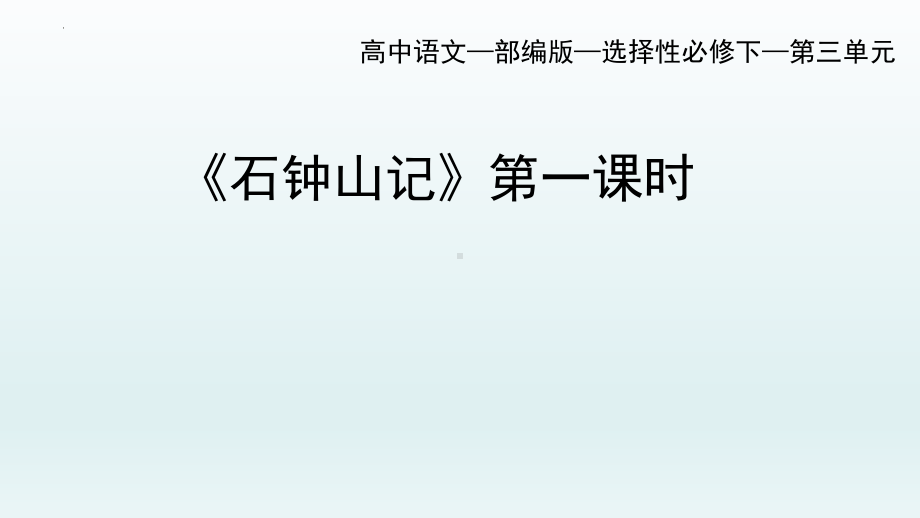 高中语文—部编版—选择性必修下—第三单元

《石钟山记》第一课时